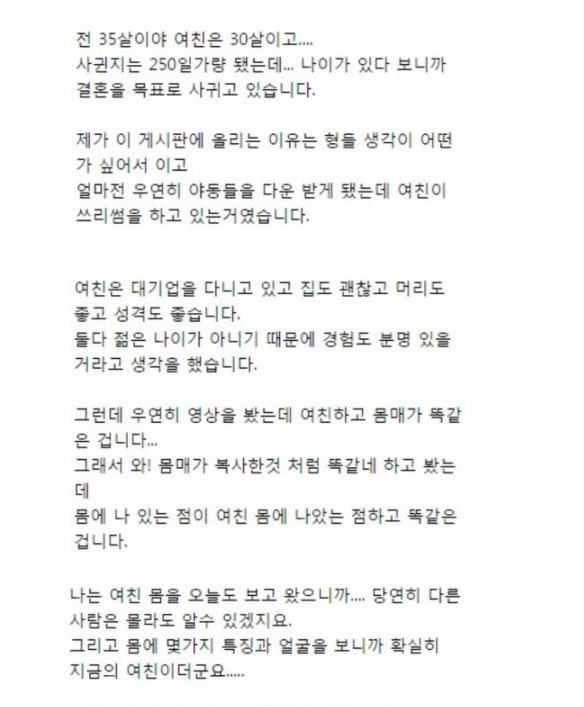 전 35살이야 여친은 30살이고....
사귄지는 250일가량 됐는데... 나이가 있다 보니까 결혼을 목표로 사귀고 있습니다.

제가 이 게시판에 올리는 이유는 형들 생각이 어떤가 싶어서 이고
얼마전 우연히 야동들을 다운 받게 됐는데 여친이 쓰리썸을 하고 있는거였습니다.

여친은 대기업을 다니고 있고 집도 괜찮고 머리도 좋고 성격도 좋습니다.
둘다 젊은 나이가 아니기 때문에 경험도 분명 있을거라고 생각을 했습니다.

그런데 우연히 영상을 봤는데 여친하고 몸매가 똑같은 겁니다...
그래서 와! 몸매가 복사한것 처럼 똑같네 하고 봤는데
몸에 나 있는 점이 여친 몸에 나았는 점하고 똑같은 겁니다.

나는 여친 몸을 오늘도 보고 왔으니까.... 당연히 다른 사람은 몰라도 알수 있겠지요.
그리고 몸에 몇가지 특징과 얼굴을 보니까 확실히 지금의 여친이더군요.....